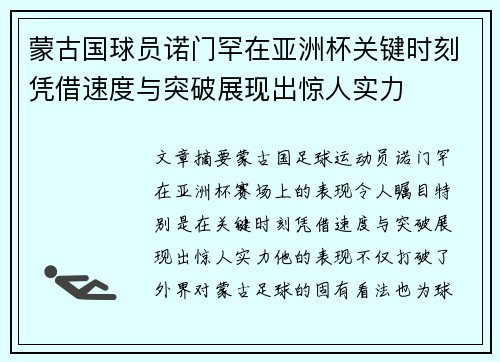 蒙古国球员诺门罕在亚洲杯关键时刻凭借速度与突破展现出惊人实力

文章摘要蒙古国足球运动员诺门罕在亚洲杯赛场上的表现令人瞩目特别是在关键时刻凭借速度与突破展现出惊人实力他的表现不仅打破了外界对蒙古足球的固有看法也为球